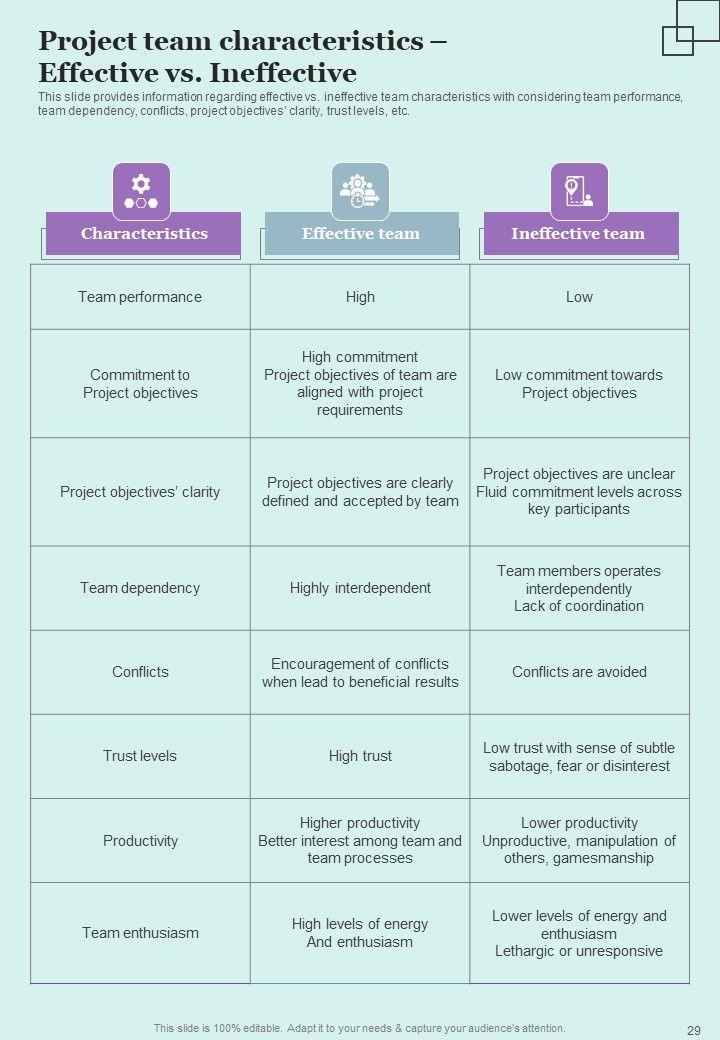 Project team characteristics – Effective vs. Ineffective

This slide provides information regarding effective vs. ineffective team characteristics with considering team performance, team dependency, conflicts, project objectives' clarity, trust levels, etc.

| Characteristics | Effective team | Ineffective team |
|---|---|---|
| Team performance | High | Low |
| Commitment to Project objectives | High commitment Project objectives of team are aligned with project requirements | Low commitment towards Project objectives |
| Project objectives' clarity | Project objectives are clearly defined and accepted by team | Project objectives are unclear Fluid commitment levels across key participants |
| Team dependency | Highly interdependent | Team members operates interdependently Lack of coordination |
| Conflicts | Encouragement of conflicts when lead to beneficial results | Conflicts are avoided |
| Trust levels | High trust | Low trust with sense of subtle sabotage, fear or disinterest |
| Productivity | Higher productivity Better interest among team and team processes | Lower productivity Unproductive, manipulation of others, gamesmanship |
| Team enthusiasm | High levels of energy And enthusiasm | Lower levels of energy and enthusiasm Lethargic or unresponsive |

This slide is 100% editable. Adapt it to your needs & capture your audience's attention.

29